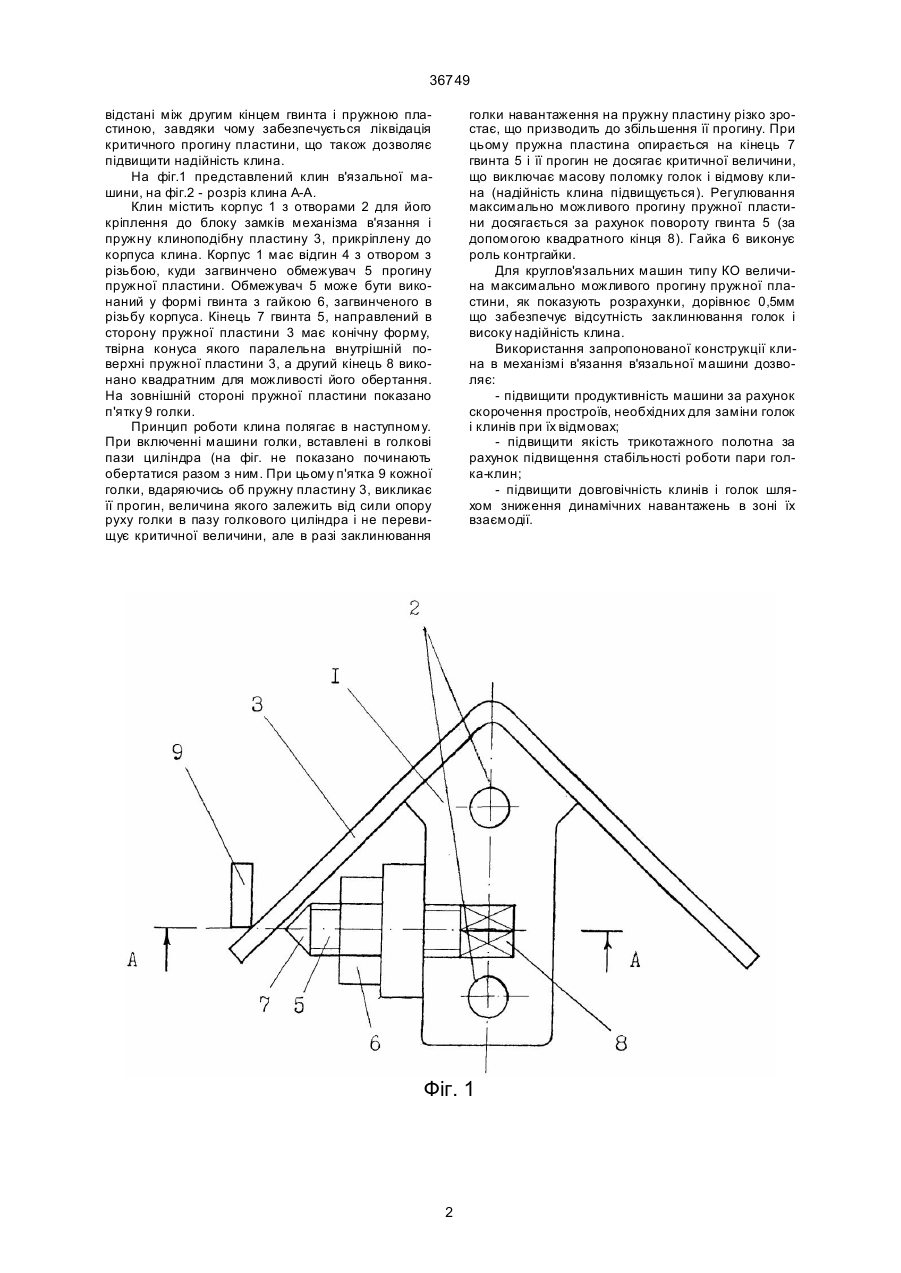 36749

відстані між другим кінцем гвинта і пружною пластиною, завдяки чому забезпечується ліквідація критичного прогину пластини, що також дозволяє підвищити надійність клина.

На фіг.1 представлений клин в'язальної машини, на фіг.2 - розріз клина А-А.

Клин містить корпус 1 з отворами 2 для його кріплення до блоку замків механізма в'язання і пружну клиноподібну пластину 3, прикріплену до корпуса клина. Корпус 1 має відгин 4 з отвором з різьбою, куди загвинчено обмежувач 5 прогину пружної пластини. Обмежувач 5 може бути виконаний у формі гвинта з гайкою 6, загвинченого в різьбу корпуса. Кінець 7 гвинта 5, направлений в сторону пружної пластини 3 має конічну форму, твірна конуса якого паралельна внутрішній поверхні пружної пластини 3, а другий кінець 8 виконано квадратним для можливості його обертання. На зовнішній стороні пружної пластини показано п'ятку 9 голки.

Принцип роботи клина полягає в наступному. При включенні машини голки, вставлені в голкові пази циліндра (на фіг. не показано починають обертатися разом з ним. При цьому п'ятка 9 кожної голки, вдаряючись об пружну пластину 3, викликає її прогин, величина якого залежить від сили опору руху голки в пазу голкового циліндра і не перевищує критичної величини, але в разі заклинювання голки навантаження на пружну пластину різко зростає, що призводить до збільшення її прогину. При цьому пружна пластина опирається на кінець 7 гвинта 5 і її прогин не досягає критичної величини, що виключає масову поломку голок і відмову клина (надійність клина підвищується). Регулювання максимально можливого прогину пружної пластини досягається за рахунок повороту гвинта 5 (за допомогою квадратного кінця 8). Гайка 6 виконує роль контргайки.

Для круглов'язальних машин типу КО величина максимально можливого прогину пружної пластини, як показують розрахунки, дорівнює 0,5мм що забезпечує відсутність заклинювання голок і високу надійність клина.

Використання запропонованої конструкції клина в механізмі в'язання в'язальної машини дозволяє:

- підвищити продуктивність машини за рахунок скорочення простроїв, необхідних для заміни голок і клинів при їх відмовах;

- підвищити якість трикотажного полотна за рахунок підвищення стабільності роботи пари голка-клин;

- підвищити довговічність клинів і голок шляхом зниження динамічних навантажень в зоні їх взаємодії.

2
I
3
9
A
A
7
5
6
8
Фіг. 1

2